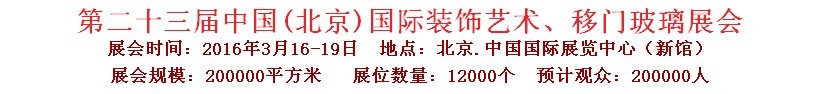 第二十三届中国(北京)国际装饰艺术、移门玻璃展会

展会时间：2016年3月16-19日　地点：北京.中国国际展览中心（新馆）

展会规模：200000平方米　展位数量：12000个　预计观众：200000人